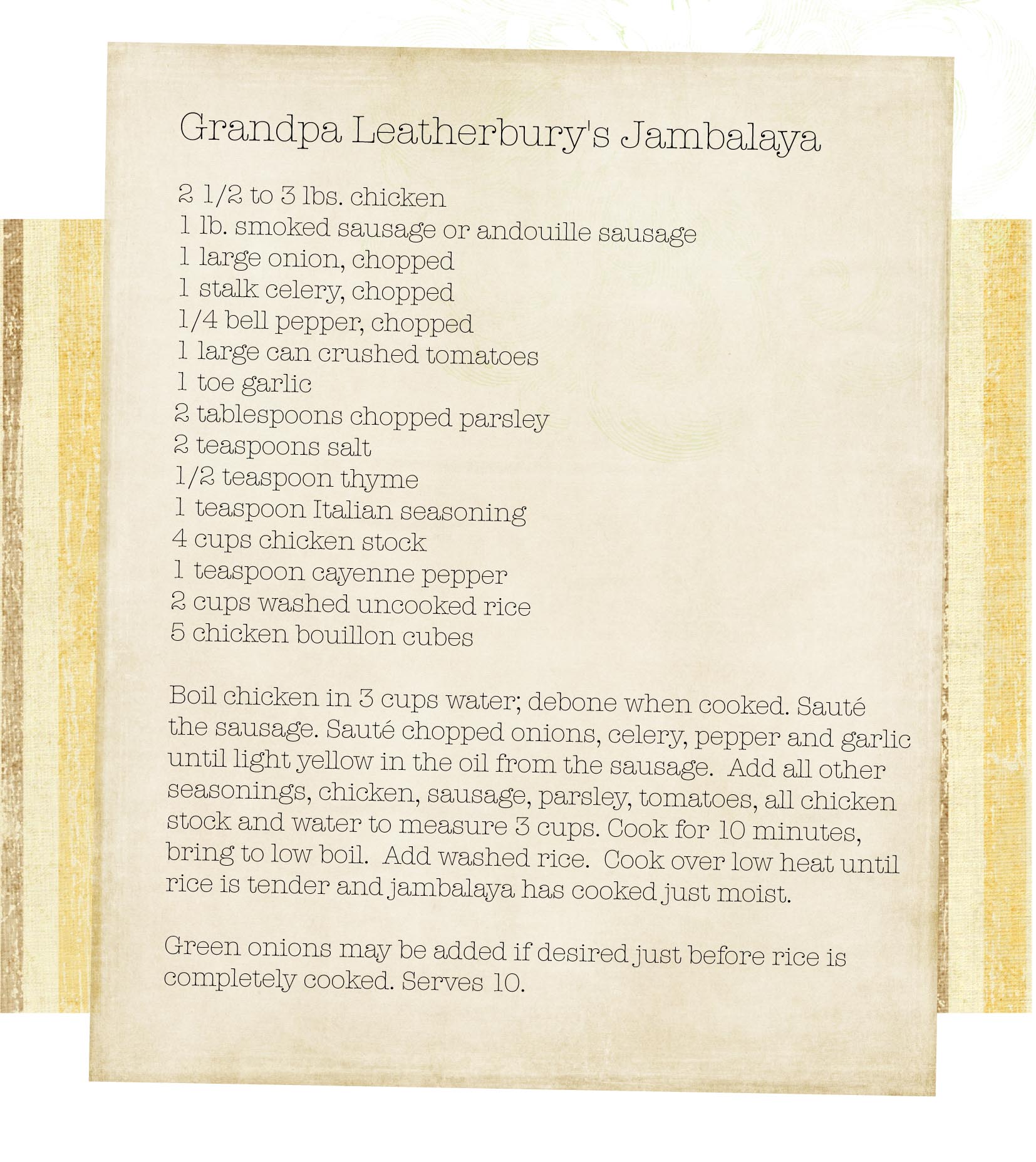 Grandpa Leatherbury's Jambalaya

2 1/2 to 3 lbs. chicken
1 lb. smoked sausage or andouille sausage
1 large onion, chopped
1 stalk celery, chopped
1/4 bell pepper, chopped
1 large can crushed tomatoes
1 toe garlic
2 tablespoons chopped parsley
2 teaspoons salt
1/2 teaspoon thyme
1 teaspoon Italian seasoning
4 cups chicken stock
1 teaspoon cayenne pepper
2 cups washed uncooked rice
5 chicken bouillon cubes

Boil chicken in 3 cups water; debone when cooked. Sauté the sausage. Sauté chopped onions, celery, pepper and garlic until light yellow in the oil from the sausage. Add all other seasonings, chicken, sausage, parsley, tomatoes, all chicken stock and water to measure 3 cups. Cook for 10 minutes, bring to low boil. Add washed rice. Cook over low heat until rice is tender and jambalaya has cooked just moist.

Green onions may be added if desired just before rice is completely cooked. Serves 10.